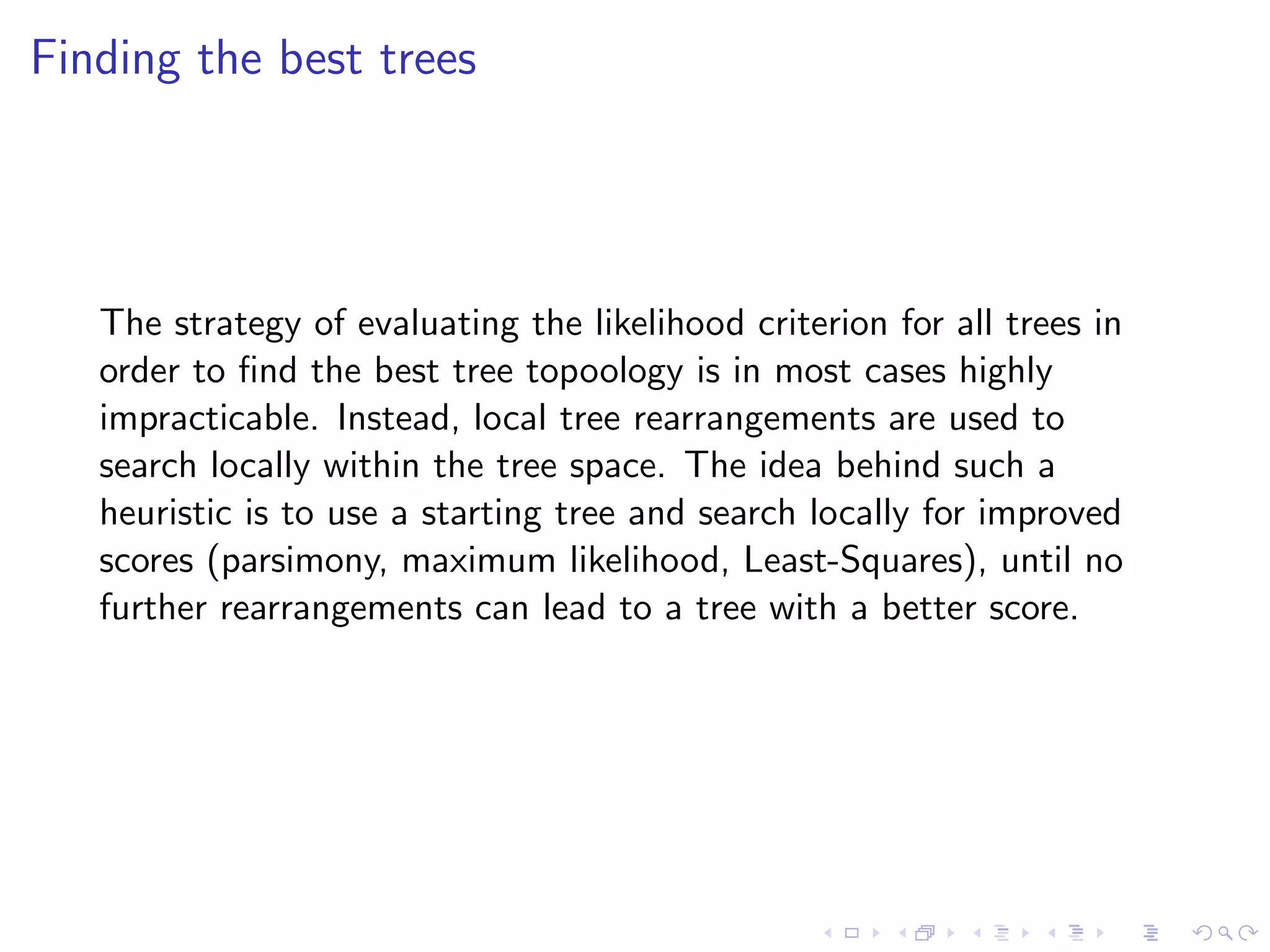 Finding the best trees

The strategy of evaluating the likelihood criterion for all trees in order to find the best tree topoology is in most cases highly impracticable. Instead, local tree rearrangements are used to search locally within the tree space. The idea behind such a heuristic is to use a starting tree and search locally for improved scores (parsimony, maximum likelihood, Least-Squares), until no further rearrangements can lead to a tree with a better score.